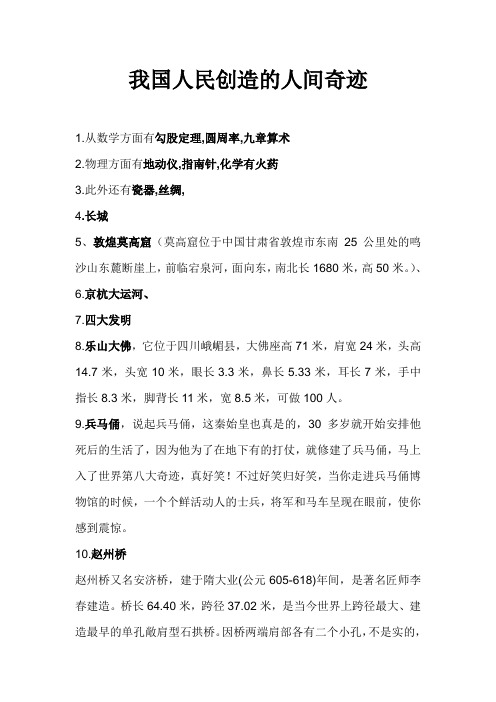 我国人民创造的人间奇迹

1.从数学方面有勾股定理,圆周率,九章算术

2.物理方面有地动仪,指南针,化学有火药

3.此外还有瓷器,丝绸,

4.长城

5、敦煌莫高窟（莫高窟位于中国甘肃省敦煌市东南 25 公里处的鸣沙山东麓断崖上，前临宕泉河，面向东，南北长 1680 米，高 50 米。）、

6.京杭大运河、

7.四大发明

8.乐山大佛，它位于四川峨嵋县，大佛座高 71 米，肩宽 24 米，头高 14.7 米，头宽 10 米，眼长 3.3 米，鼻长 5.33 米，耳长 7 米，手中指长 8.3 米，脚背长 11 米，宽 8.5 米，可做 100 人。

9.兵马俑，说起兵马俑，这秦始皇也真是的，30 多岁就开始安排他死后的生活了，因为他为了在地下有的打仗，就修建了兵马俑，马上入了世界第八大奇迹，真好笑！不过好笑归好笑，当你走进兵马俑博物馆的时候，一个个鲜活动人的士兵，将军和马车呈现在眼前，使你感到震惊。

10.赵州桥

赵州桥又名安济桥，建于隋大业(公元 605-618)年间，是著名匠师李春建造。桥长 64.40 米，跨径 37.02 米，是当今世界上跨径最大、建造最早的单孔敞肩型石拱桥。因桥两端肩部各有二个小孔，不是实的，